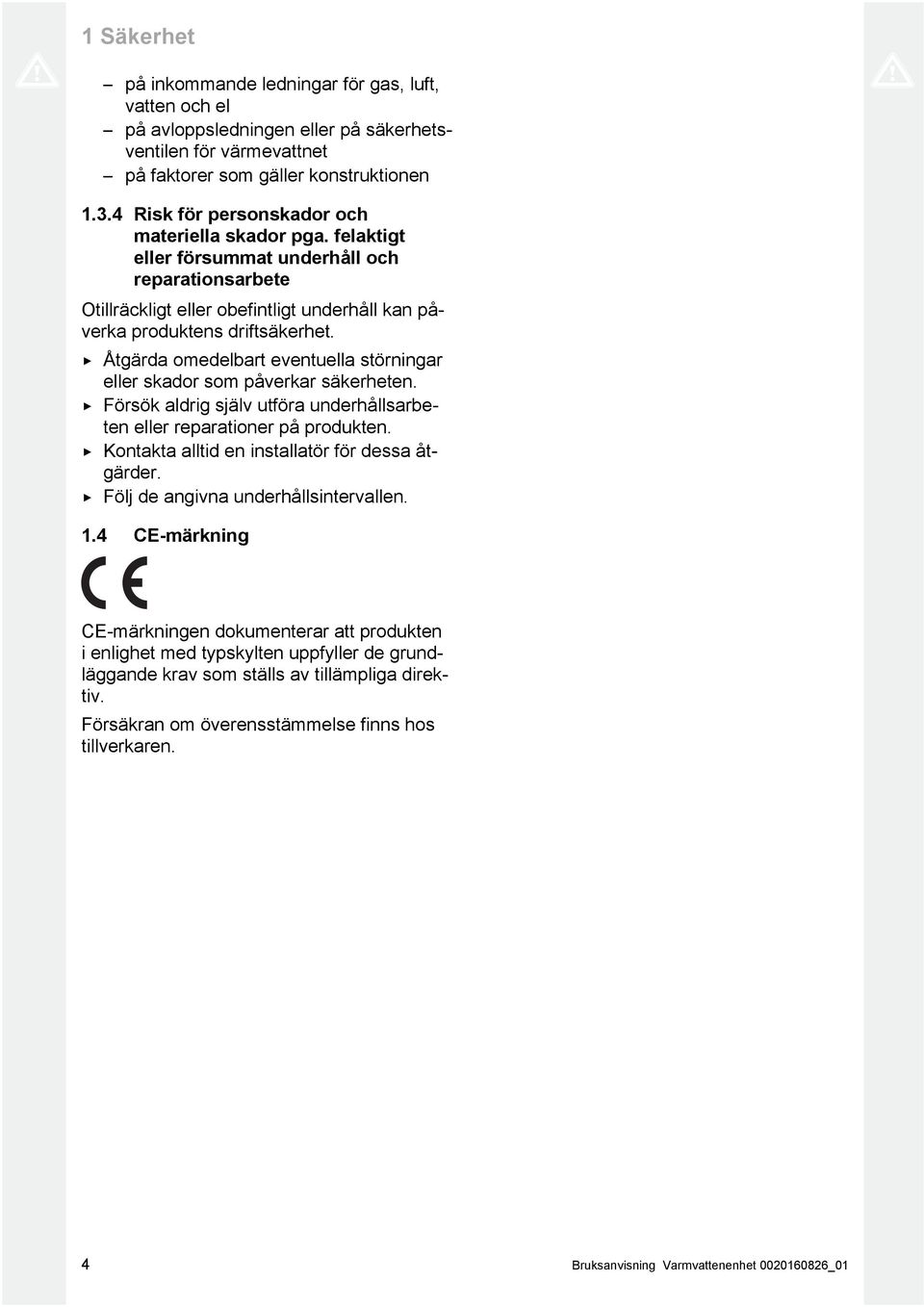 1 Säkerhet

– på inkommande ledningar för gas, luft, vatten och el
– på avloppsledningen eller på säkerhetsventilen för värmevattnet
– på faktorer som gäller konstruktionen

1.3.4 Risk för personskador och materiella skador pga. felaktigt eller försummat underhåll och reparationsarbete

Otillräckligt eller obefintligt underhåll kan påverka produktens driftsäkerhet.

▶ Åtgärda omedelbart eventuella störningar eller skador som påverkar säkerheten.
▶ Försök aldrig själv utföra underhållsarbeten eller reparationer på produkten.
▶ Kontakta alltid en installatör för dessa åtgärder.
▶ Följ de angivna underhållsintervallen.

1.4 CE-märkning

CE

CE-märkningen dokumenterar att produkten i enlighet med typskylten uppfyller de grundläggande krav som ställs av tillämpliga direktiv.

Försäkran om överensstämmelse finns hos tillverkaren.

4

Bruksanvisning Varmvattenenhet 0020160826_01